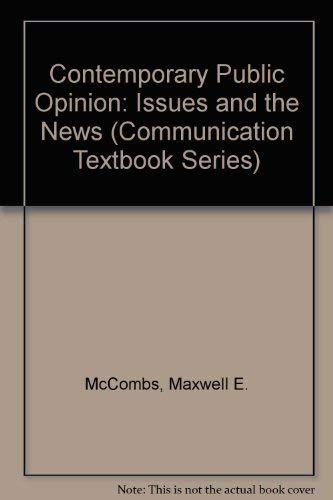 Contemporary Public Opinion: Issues and the News (Communication Textbook Series)

McCombs, Maxwell E.

Note: This is not the actual book cover